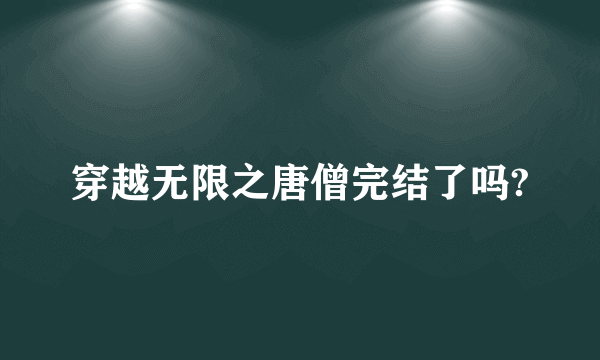 穿越无限之唐僧完结了吗?